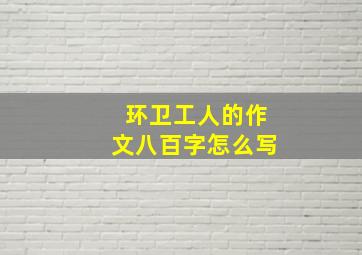 环卫工人的作文八百字怎么写